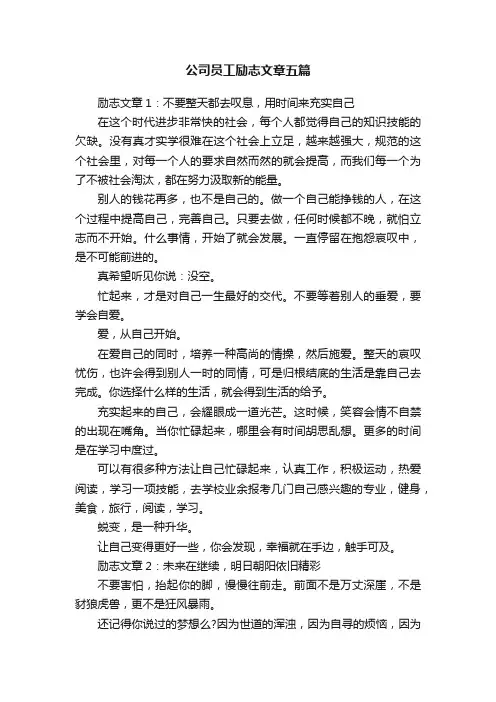 公司员工励志文章五篇

励志文章1：不要整天都去叹息，用时间来充实自己

在这个时代进步非常快的社会，每个人都觉得自己的知识技能的欠缺。没有真才实学很难在这个社会上立足，越来越强大，规范的这个社会里，对每一个人的要求自然而然的就会提高，而我们每一个为了不被社会淘汰，都在努力汲取新的能量。

别人的钱花再多，也不是自己的。做一个自己能挣钱的人，在这个过程中提高自己，完善自己。只要去做，任何时候都不晚，就怕立志而不开始。什么事情，开始了就会发展。一直停留在抱怨哀叹中，是不可能前进的。

真希望听见你说：没空。

忙起来，才是对自己一生最好的交代。不要等着别人的垂爱，要学会自爱。

爱，从自己开始。

在爱自己的同时，培养一种高尚的情操，然后施爱。整天的哀叹忧伤，也许会得到别人一时的同情，可是归根结底的生活是靠自己去完成。你选择什么样的生活，就会得到生活的给予。

充实起来的自己，会耀眼成一道光芒。这时候，笑容会情不自禁的出现在嘴角。当你忙碌起来，哪里会有时间胡思乱想。更多的时间是在学习中度过。

可以有很多种方法让自己忙碌起来，认真工作，积极运动，热爱阅读，学习一项技能，去学校业余报考几门自己感兴趣的专业，健身，美食，旅行，阅读，学习。

蜕变，是一种升华。

让自己变得更好一些，你会发现，幸福就在手边，触手可及。

励志文章2：未来在继续，明日朝阳依旧精彩

不要害怕，抬起你的脚，慢慢往前走。前面不是万丈深崖，不是豺狼虎兽，更不是狂风暴雨。

还记得你说过的梦想么?因为世道的浑浊，因为自寻的烦恼，因为